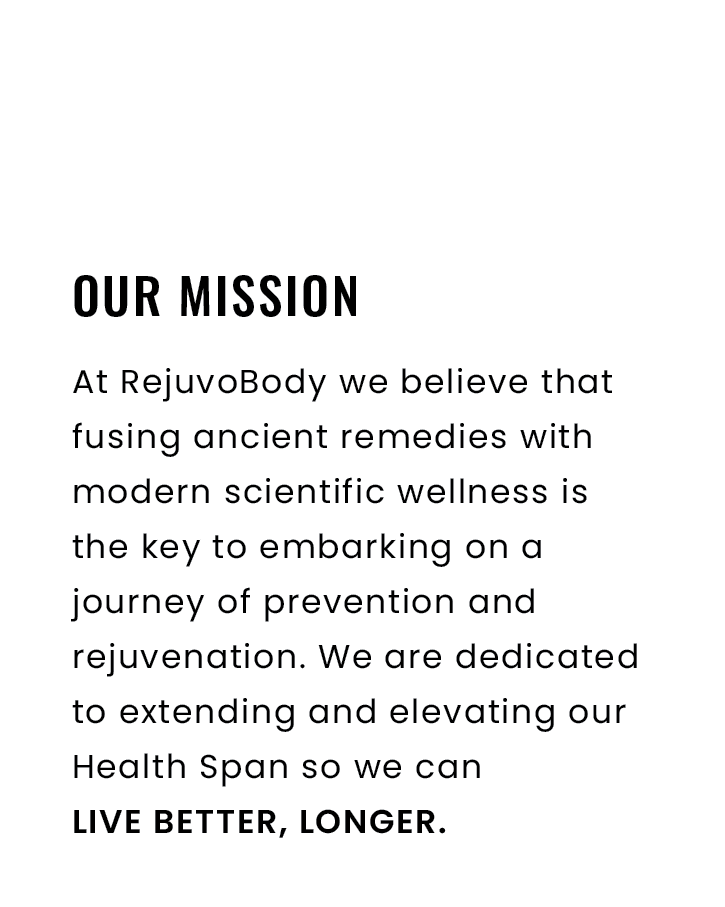 OUR MISSION

At RejuvoBody we believe that fusing ancient remedies with modern scientific wellness is the key to embarking on a journey of prevention and rejuvenation. We are dedicated to extending and elevating our Health Span so we can LIVE BETTER, LONGER.